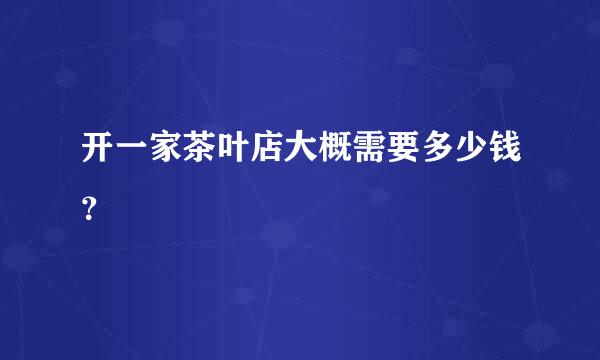 开一家茶叶店大概需要多少钱？